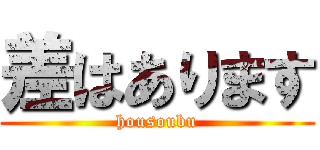 差はあります
housoubu